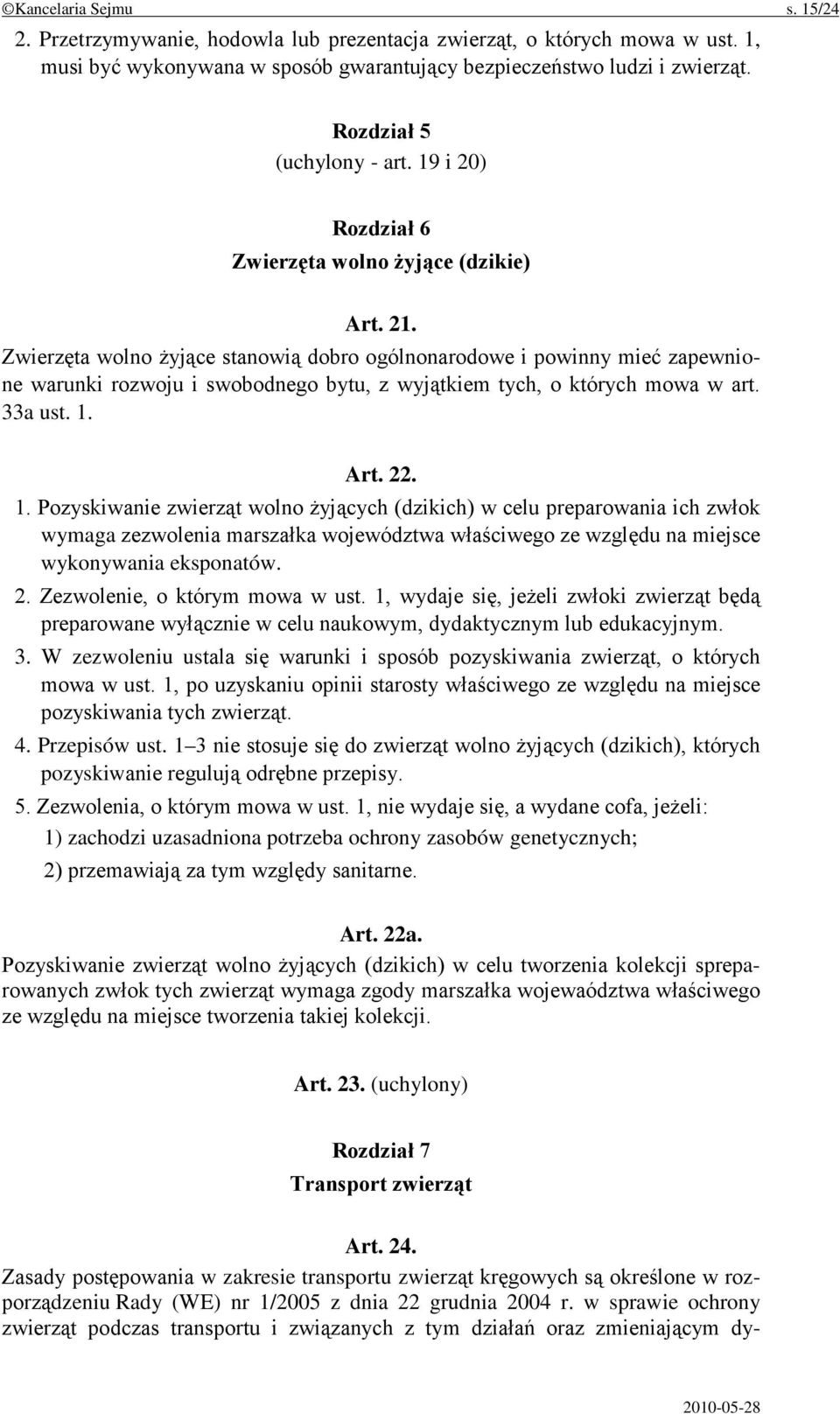 ©Kancelaria Sejmu s. 15/24

2. Przetrzymywanie, hodowla lub prezentacja zwierząt, o których mowa w ust. 1, musi być wykonywana w sposób gwarantujący bezpieczeństwo ludzi i zwierząt.

Rozdział 5
(uchylony - art. 19 i 20)

Rozdział 6
Zwierzęta wolno żyjące (dzikie)

Art. 21.
Zwierzęta wolno żyjące stanowią dobro ogólnonarodowe i powinny mieć zapewnione warunki rozwoju i swobodnego bytu, z wyjątkiem tych, o których mowa w art. 33a ust. 1.

Art. 22.
1. Pozyskiwanie zwierząt wolno żyjących (dzikich) w celu preparowania ich zwłok wymaga zezwolenia marszałka województwa właściwego ze względu na miejsce wykonywania eksponatów.
2. Zezwolenie, o którym mowa w ust. 1, wydaje się, jeżeli zwłoki zwierząt będą preparowane wyłącznie w celu naukowym, dydaktycznym lub edukacyjnym.
3. W zezwoleniu ustala się warunki i sposób pozyskiwania zwierząt, o których mowa w ust. 1, po uzyskaniu opinii starosty właściwego ze względu na miejsce pozyskiwania tych zwierząt.
4. Przepisów ust. 1–3 nie stosuje się do zwierząt wolno żyjących (dzikich), których pozyskiwanie regulują odrębne przepisy.
5. Zezwolenia, o którym mowa w ust. 1, nie wydaje się, a wydane cofa, jeżeli:
1) zachodzi uzasadniona potrzeba ochrony zasobów genetycznych;
2) przemawiają za tym względy sanitarne.

Art. 22a.
Pozyskiwanie zwierząt wolno żyjących (dzikich) w celu tworzenia kolekcji spreparowanych zwłok tych zwierząt wymaga zgody marszałka wojewaództwa właściwego ze względu na miejsce tworzenia takiej kolekcji.

Art. 23. (uchylony)

Rozdział 7
Transport zwierząt

Art. 24.
Zasady postępowania w zakresie transportu zwierząt kręgowych są określone w rozporządzeniu Rady (WE) nr 1/2005 z dnia 22 grudnia 2004 r. w sprawie ochrony zwierząt podczas transportu i związanych z tym działań oraz zmieniającym dy-

2010-05-28